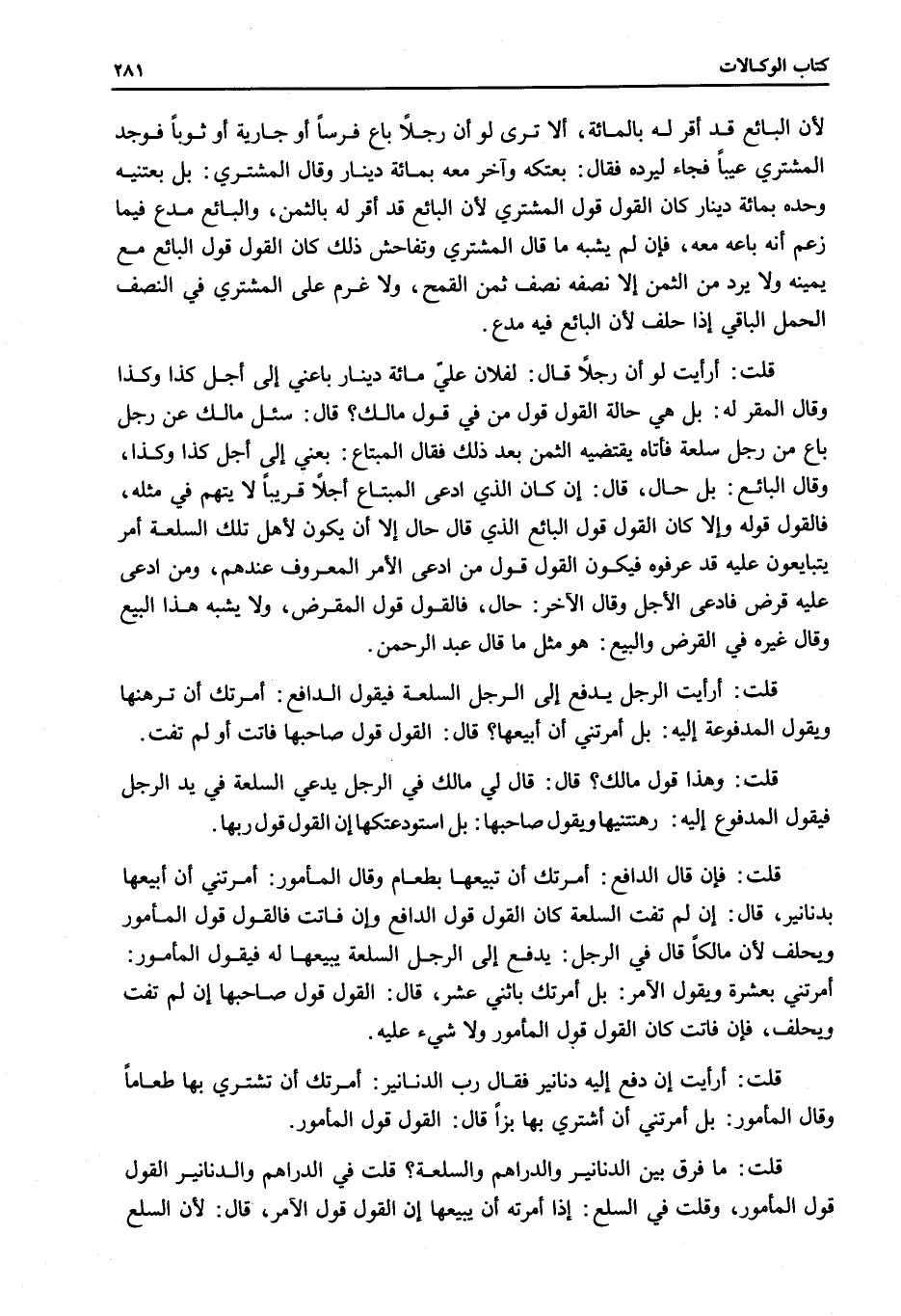 كتاب الوكالات ٢٨١

لأن البائع قد أقر له بالمائة، ألا ترى لو أن رجلاً باع فرساً أو جارية أو ثوباً فوجد المشتري عيباً فجاء ليرده فقال: بعتكه وآخر معه بمائة دينار وقال المشتري: بل بعتنيه وحده بمائة دينار كان القول قول المشتري لأن البائع قد أقر له بالثمن، والبائع مدع فيما زعم أنه باعه معه، فإن لم يشبه ما قال المشتري وتفاحش ذلك كان القول قول البائع مع يمينه ولا يرد من الثمن إلا نصفه نصف ثمن القمح، ولا غرم على المشتري في النصف الحمل الباقي إذا حلف لأن البائع فيه مدع.

قلت: أرأيت لو أن رجلاً قال: لفلان عليّ مائة دينار باعني إلى أجل كذا وكذا وقال المقر له: بل هي حالة القول قول من في قول مالك؟ قال: سئل مالك عن رجل باع من رجل سلعة فأتاه يقتضيه الثمن بعد ذلك فقال المبتاع: بعني إلى أجل كذا وكذا، وقال البائع: بل حال، قال: إن كان الذي ادعى المبتاع أجلاً قريباً لا يتهم في مثله، فالقول قوله وإلا كان القول قول البائع الذي قال حال إلا أن يكون لأهل تلك السلعة أمر يتبايعون عليه قد عرفوه فيكون القول قول من ادعى الأمر المعروف عندهم، ومن ادعى عليه قرض فادعى الأجل وقال الآخر: حال، فالقول قول المقرض، ولا يشبه هذا البيع وقال غيره في القرض والبيع: هو مثل ما قال عبد الرحمن.

قلت: أرأيت الرجل يدفع إلى الرجل السلعة فيقول الدافع: أمرتك أن ترهنها ويقول المدفوعة إليه: بل أمرتني أن أبيعها؟ قال: القول قول صاحبها فاتت أو لم تفت.

قلت: وهذا قول مالك؟ قال: قال لي مالك في الرجل يدعي السلعة في يد الرجل فيقول المدفوع إليه: رهنتنيها ويقول صاحبها: بل استودعتكها إن القول قول ربها.

قلت: فإن قال الدافع: أمرتك أن تبيعها بطعام وقال المأمور: أمرتني أن أبيعها بدنانير، قال: إن لم تفت السلعة كان القول قول الدافع وإن فاتت فالقول قول المأمور ويحلف لأن مالكاً قال في الرجل: يدفع إلى الرجل السلعة يبيعها له فيقول المأمور: أمرتني بعشرة ويقول الآمر: بل أمرتك باثني عشر، قال: القول قول صاحبها إن لم تفت ويحلف، فإن فاتت كان القول قول المأمور ولا شيء عليه.

قلت: أرأيت إن دفع إليه دنانير فقال رب الدنانير: أمرتك أن تشتري بها طعاماً وقال المأمور: بل أمرتني أن أشتري بها بزاً قال: القول قول المأمور.

قلت: ما فرق بين الدنانير والدراهم والسلعة؟ قلت في الدراهم والدنانير القول قول المأمور، وقلت في السلع: إذا أمرته أن يبيعها إن القول قول الآمر، قال: لأن السلع